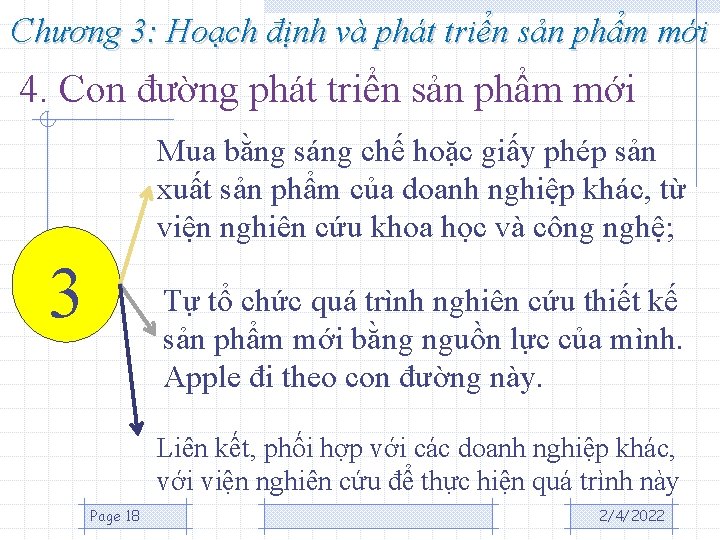 Chương 3: Hoạch định và phát triển sản phẩm mới

4. Con đường phát triển sản phẩm mới

3

Mua bằng sáng chế hoặc giấy phép sản xuất sản phẩm của doanh nghiệp khác, từ viện nghiên cứu khoa học và công nghệ;

Tự tổ chức quá trình nghiên cứu thiết kế sản phẩm mới bằng nguồn lực của mình. Apple đi theo con đường này.

Liên kết, phối hợp với các doanh nghiệp khác, với viện nghiên cứu để thực hiện quá trình này

Page 18

2/4/2022